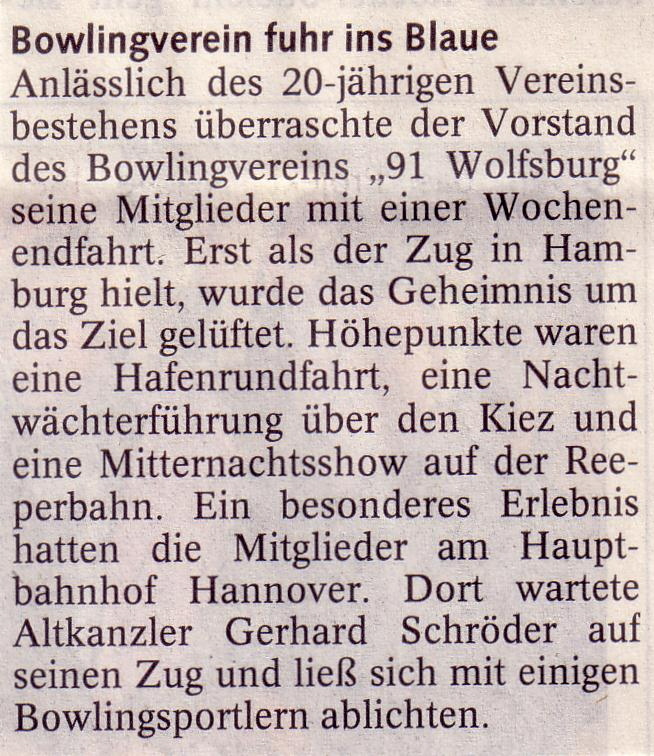 Bowlingverein fuhr ins Blaue
Anlässlich des 20-jährigen Vereinsbestehens überraschte der Vorstand des Bowlingvereins „91 Wolfsburg“ seine Mitglieder mit einer Wochenendfahrt. Erst als der Zug in Hamburg hielt, wurde das Geheimnis um das Ziel gelüftet. Höhepunkte waren eine Hafenrundfahrt, eine Nachtwächterführung über den Kiez und eine Mitternachtsshow auf der Reeperbahn. Ein besonderes Erlebnis hatten die Mitglieder am Hauptbahnhof Hannover. Dort wartete Altkanzler Gerhard Schröder auf seinen Zug und ließ sich mit einigen Bowlingsportlern ablichten.